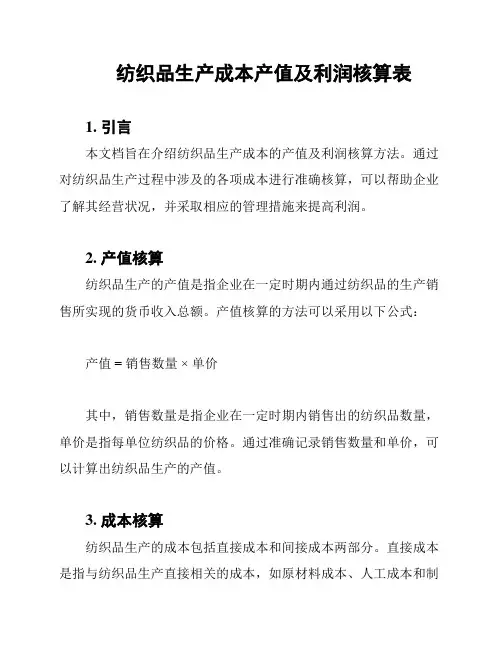 纺织品生产成本产值及利润核算表

1. 引言

本文档旨在介绍纺织品生产成本的产值及利润核算方法。通过对纺织品生产过程中涉及的各项成本进行准确核算，可以帮助企业了解其经营状况，并采取相应的管理措施来提高利润。

2. 产值核算

纺织品生产的产值是指企业在一定时期内通过纺织品的生产销售所实现的货币收入总额。产值核算的方法可以采用以下公式：

产值 = 销售数量 × 单价

其中，销售数量是指企业在一定时期内销售出的纺织品数量，单价是指每单位纺织品的价格。通过准确记录销售数量和单价，可以计算出纺织品生产的产值。

3. 成本核算

纺织品生产的成本包括直接成本和间接成本两部分。直接成本是指与纺织品生产直接相关的成本，如原材料成本、人工成本和制